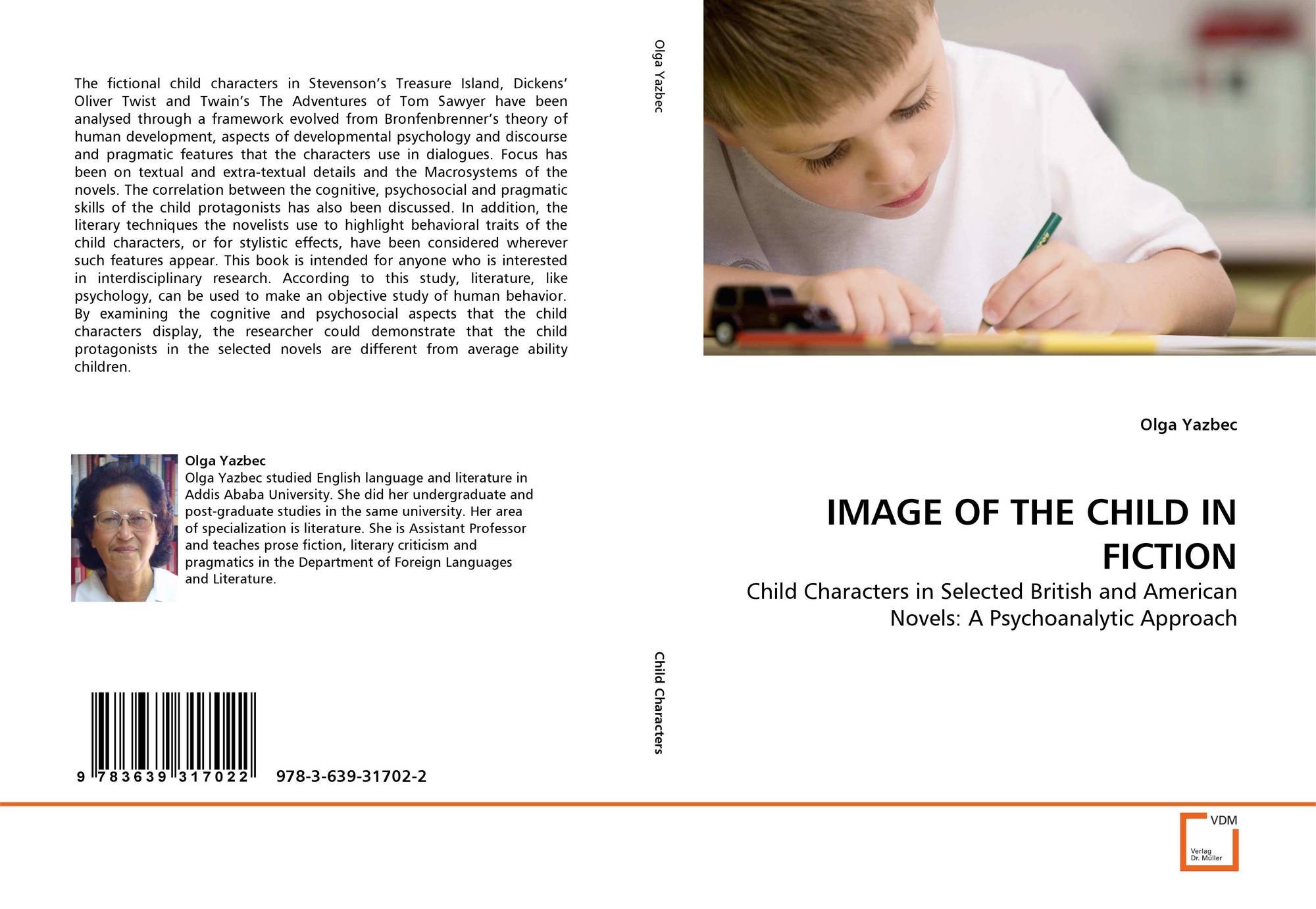 The fictional child characters in Stevenson's Treasure Island, Dickens' Oliver Twist and Twain's The Adventures of Tom Sawyer have been analysed through a framework evolved from Bronfenbrenner's theory of human development, aspects of developmental psychology and discourse and pragmatic features that the characters use in dialogues. Focus has been on textual and extra-textual details and the Macrosystems of the novels. The correlation between the cognitive, psychosocial and pragmatic skills of the child protagonists has also been discussed. In addition, the literary techniques the novelists use to highlight behavioral traits of the child characters, or for stylistic effects, have been considered wherever such features appear. This book is intended for anyone who is interested in interdisciplinary research. According to this study, literature, like psychology, can be used to make an objective study of human behavior. By examining the cognitive and psychosocial aspects that the child characters display, the researcher could demonstrate that the child protagonists in the selected novels are different from average ability children.

Olga Yazbec
Olga Yazbec studied English language and literature in Addis Ababa University. She did her undergraduate and post-graduate studies in the same university. Her area of specialization is literature. She is Assistant Professor and teaches prose fiction, literary criticism and pragmatics in the Department of Foreign Languages and Literature.

9 783639 317022 978-3-639-31702-2

Olga Yazbec

Child Characters

Olga Yazbec

IMAGE OF THE CHILD IN FICTION

Child Characters in Selected British and American Novels: A Psychoanalytic Approach

VDM
Verlag
Dr. Müller